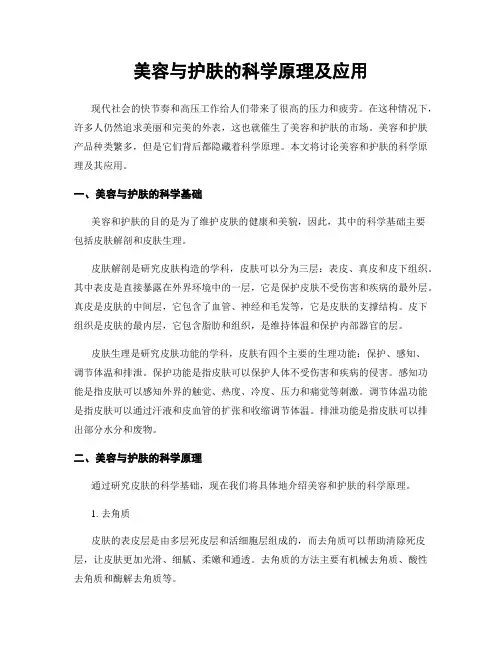 美容与护肤的科学原理及应用

现代社会的快节奏和高压工作给人们带来了很高的压力和疲劳。在这种情况下，许多人仍然追求美丽和完美的外表，这也就催生了美容和护肤的市场。美容和护肤产品种类繁多，但是它们背后都隐藏着科学原理。本文将讨论美容和护肤的科学原理及其应用。

一、美容与护肤的科学基础

美容和护肤的目的是为了维护皮肤的健康和美貌，因此，其中的科学基础主要包括皮肤解剖和皮肤生理。

皮肤解剖是研究皮肤构造的学科，皮肤可以分为三层：表皮、真皮和皮下组织。其中表皮是直接暴露在外界环境中的一层，它是保护皮肤不受伤害和疾病的最外层。真皮是皮肤的中间层，它包含了血管、神经和毛发等，它是皮肤的支撑结构。皮下组织是皮肤的最内层，它包含脂肪和组织，是维持体温和保护内部器官的层。

皮肤生理是研究皮肤功能的学科，皮肤有四个主要的生理功能：保护、感知、调节体温和排泄。保护功能是指皮肤可以保护人体不受伤害和疾病的侵害。感知功能是指皮肤可以感知外界的触觉、热度、冷度、压力和痛觉等刺激。调节体温功能是指皮肤可以通过汗液和皮血管的扩张和收缩调节体温。排泄功能是指皮肤可以排出部分水分和废物。

二、美容与护肤的科学原理

通过研究皮肤的科学基础，现在我们将具体地介绍美容和护肤的科学原理。

1. 去角质

皮肤的表皮层是由多层死皮层和活细胞层组成的，而去角质可以帮助清除死皮层，让皮肤更加光滑、细腻、柔嫩和通透。去角质的方法主要有机械去角质、酸性去角质和酶解去角质等。